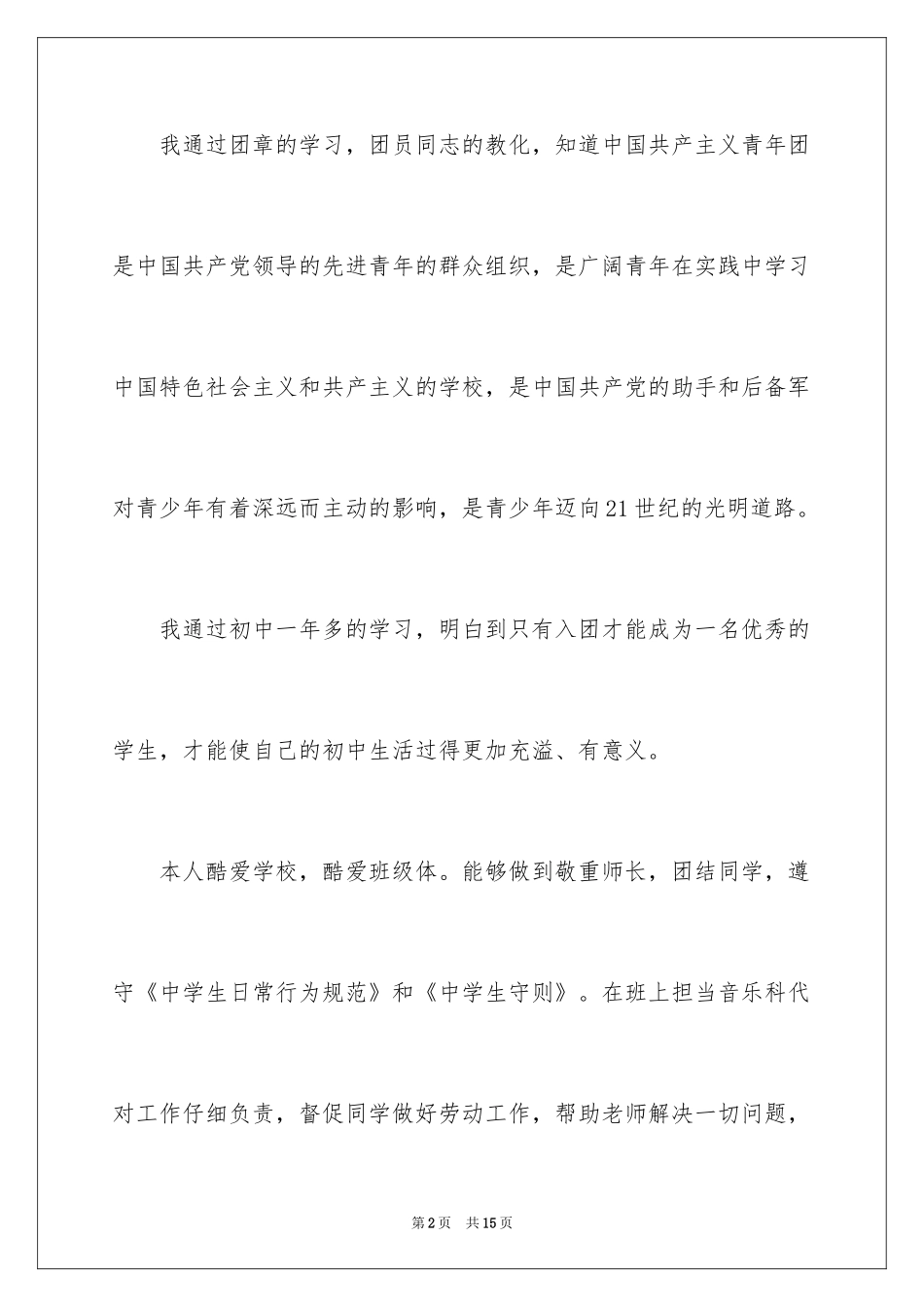 我通过团章的学习，团员同志的教化，知道中国共产主义青年团是中国共产党领导的先进青年的群众组织，是广阔青年在实践中学习中国特色社会主义和共产主义的学校，是中国共产党的助手和后备军对青少年有着深远而主动的影响，是青少年迈向21世纪的光明道路。

我通过初中一年多的学习，明白到只有入团才能成为一名优秀的学生，才能使自己的初中生活过得更加充溢、有意义。

本人酷爱学校，酷爱班级体。能够做到敬重师长，团结同学，遵守《中学生日常行为规范》和《中学生守则》。在班上担当音乐科代对工作仔细负责，督促同学做好劳动工作，帮助老师解决一切问题，

第2页　共15页